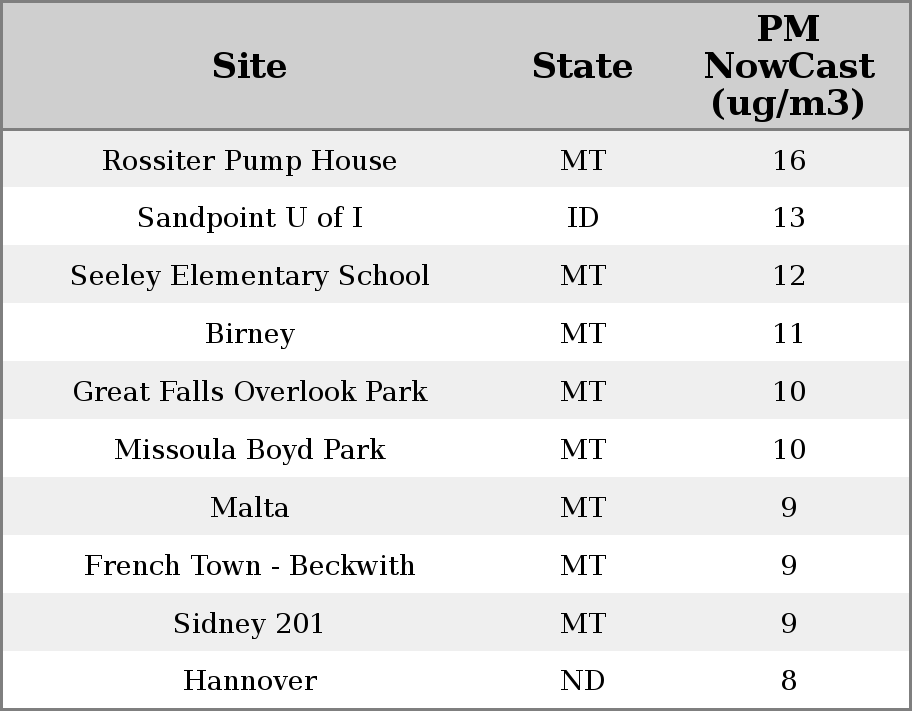 | Site | State | PM NowCast (ug/m3) |
|---|---|---|
| Rossiter Pump House | MT | 16 |
| Sandpoint U of I | ID | 13 |
| Seeley Elementary School | MT | 12 |
| Birney | MT | 11 |
| Great Falls Overlook Park | MT | 10 |
| Missoula Boyd Park | MT | 10 |
| Malta | MT | 9 |
| French Town - Beckwith | MT | 9 |
| Sidney 201 | MT | 9 |
| Hannover | ND | 8 |